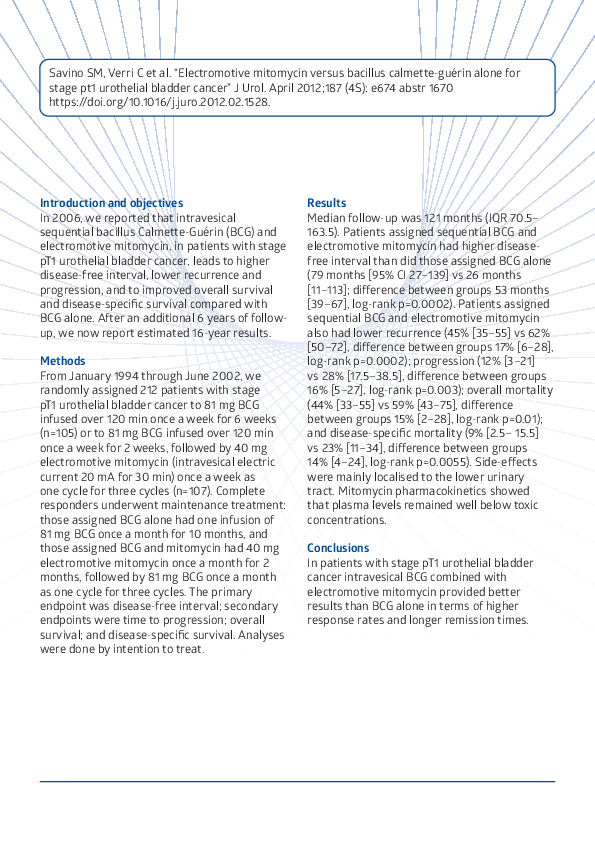 Savino SM, Verri C et al. "Electromotive mitomycin versus bacillus calmette-guérin alone for stage pt1 urothelial bladder cancer" J Urol. April 2012;187 (4S): e674 abstr 1670 https://doi.org/10.1016/j.juro.2012.02.1528.

Introduction and objectives
In 2006, we reported that intravesical sequential bacillus Calmette-Guérin (BCG) and electromotive mitomycin, in patients with stage pT1 urothelial bladder cancer, leads to higher disease-free interval, lower recurrence and progression, and to improved overall survival and disease-specific survival compared with BCG alone. After an additional 6 years of follow-up, we now report estimated 16-year results.

Methods
From January 1994 through June 2002, we randomly assigned 212 patients with stage pT1 urothelial bladder cancer to 81 mg BCG infused over 120 min once a week for 6 weeks (n=105) or to 81 mg BCG infused over 120 min once a week for 2 weeks, followed by 40 mg electromotive mitomycin (intravesical electric current 20 mA for 30 min) once a week as one cycle for three cycles (n=107). Complete responders underwent maintenance treatment: those assigned BCG alone had one infusion of 81 mg BCG once a month for 10 months, and those assigned BCG and mitomycin had 40 mg electromotive mitomycin once a month for 2 months, followed by 81 mg BCG once a month as one cycle for three cycles. The primary endpoint was disease-free interval; secondary endpoints were time to progression; overall survival; and disease-specific survival. Analyses were done by intention to treat.

Results
Median follow-up was 121 months (IQR 70.5–163.5). Patients assigned sequential BCG and electromotive mitomycin had higher disease-free interval than did those assigned BCG alone (79 months [95% CI 27–139] vs 26 months [11–113]; difference between groups 53 months [39–67], log-rank p=0.0002). Patients assigned sequential BCG and electromotive mitomycin also had lower recurrence (45% [35–55] vs 62% [50–72], difference between groups 17% [6–28], log-rank p=0.0002); progression (12% [3–21] vs 28% [17.5–38.5], difference between groups 16% [5–27], log-rank p=0.003); overall mortality (44% [33–55] vs 59% [43–75], difference between groups 15% [2–28], log-rank p=0.01); and disease-specific mortality (9% [2.5– 15.5] vs 23% [11–34], difference between groups 14% [4–24], log-rank p=0.0055). Side-effects were mainly localised to the lower urinary tract. Mitomycin pharmacokinetics showed that plasma levels remained well below toxic concentrations.

Conclusions
In patients with stage pT1 urothelial bladder cancer intravesical BCG combined with electromotive mitomycin provided better results than BCG alone in terms of higher response rates and longer remission times.